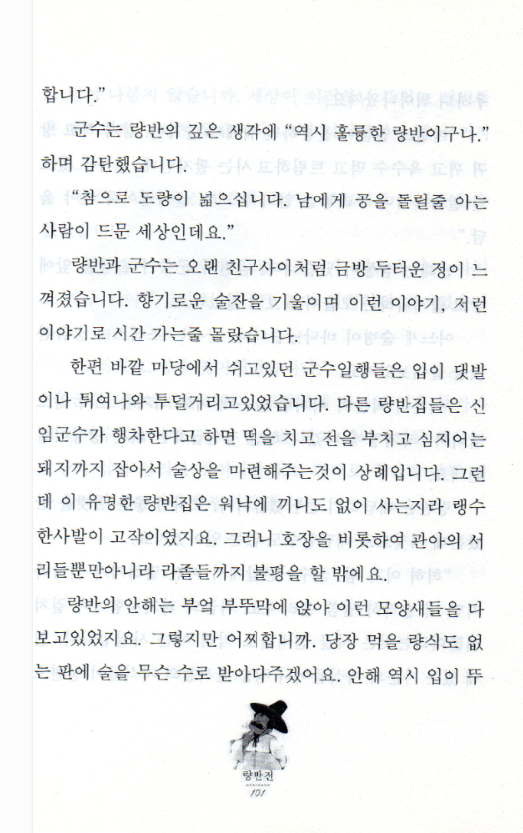 합니다."

군수는 량반의 깊은 생각에 "역시 훌륭한 량반이구나." 하며 감탄했습니다.

"참으로 도량이 넓으십니다. 남에게 공을 돌릴줄 아는 사람이 드문 세상인데요."

량반과 군수는 오랜 친구사이처럼 금방 두터운 정이 느껴졌습니다. 향기로운 술잔을 기울이며 이런 이야기, 저런 이야기로 시간 가는줄 몰랐습니다.

한편 바깥 마당에서 쉬고있던 군수일행들은 입이 댓발이나 튀여나와 투덜거리고있었습니다. 다른 량반집들은 신임군수가 행차한다고 하면 떡을 치고 전을 부치고 심지어는 돼지까지 잡아서 술상을 마련해주는것이 상례입니다. 그런데 이 유명한 량반집은 워낙에 끼니도 없이 사는지라 랭수 한사발이 고작이였지요. 그러니 호장을 비롯하여 관아의 서리들뿐만아니라 라졸들까지 불평을 할 밖에요.

량반의 안해는 부엌 부뚜막에 앉아 이런 모양새들을 다 보고있었지요. 그렇지만 어찌합니까. 당장 먹을 량식도 없는 판에 술을 무슨 수로 받아다주겠어요. 안해 역시 입이 뚜

량반전
101